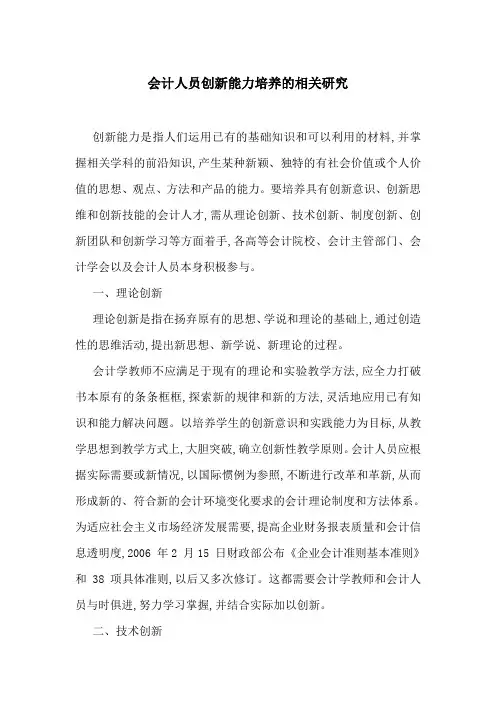 会计人员创新能力培养的相关研究

创新能力是指人们运用已有的基础知识和可以利用的材料,并掌握相关学科的前沿知识,产生某种新颖、独特的有社会价值或个人价值的思想、观点、方法和产品的能力。要培养具有创新意识、创新思维和创新技能的会计人才,需从理论创新、技术创新、制度创新、创新团队和创新学习等方面着手,各高等会计院校、会计主管部门、会计学会以及会计人员本身积极参与。

一、理论创新

理论创新是指在扬弃原有的思想、学说和理论的基础上,通过创造性的思维活动,提出新思想、新学说、新理论的过程。

会计学教师不应满足于现有的理论和实验教学方法,应全力打破书本原有的条条框框,探索新的规律和新的方法,灵活地应用已有知识和能力解决问题。以培养学生的创新意识和实践能力为目标,从教学思想到教学方式上,大胆突破,确立创新性教学原则。会计人员应根据实际需要或新情况,以国际惯例为参照,不断进行改革和革新,从而形成新的、符合新的会计环境变化要求的会计理论制度和方法体系。为适应社会主义市场经济发展需要,提高企业财务报表质量和会计信息透明度,2006 年 2 月 15 日财政部公布《企业会计准则基本准则》和 38 项具体准则,以后又多次修订。这都需要会计学教师和会计人员与时俱进,努力学习掌握,并结合实际加以创新。

二、技术创新